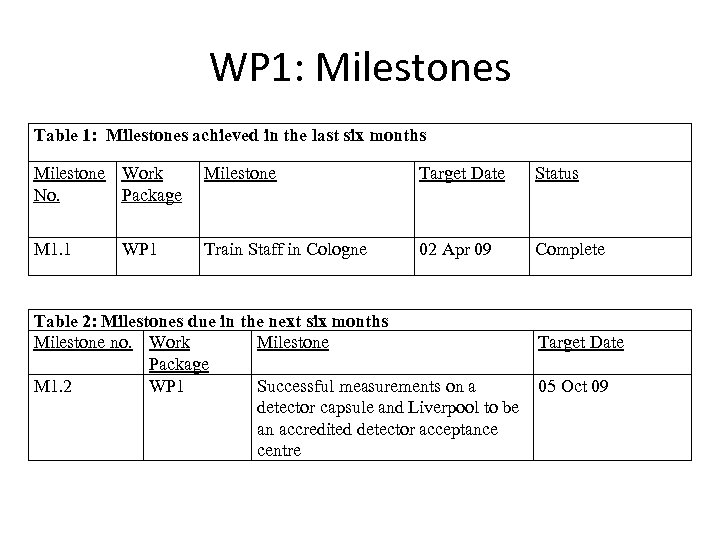 WP1: Milestones

Table 1: Milestones achieved in the last six months

| Milestone No. | Work Package | Milestone | Target Date | Status |
|---|---|---|---|---|
| M1.1 | WP1 | Train Staff in Cologne | 02 Apr 09 | Complete |

Table 2: Milestones due in the next six months

| Milestone no. | Work Package | Milestone | Target Date |
|---|---|---|---|
| M1.2 | WP1 | Successful measurements on a detector capsule and Liverpool to be an accredited detector acceptance centre | 05 Oct 09 |